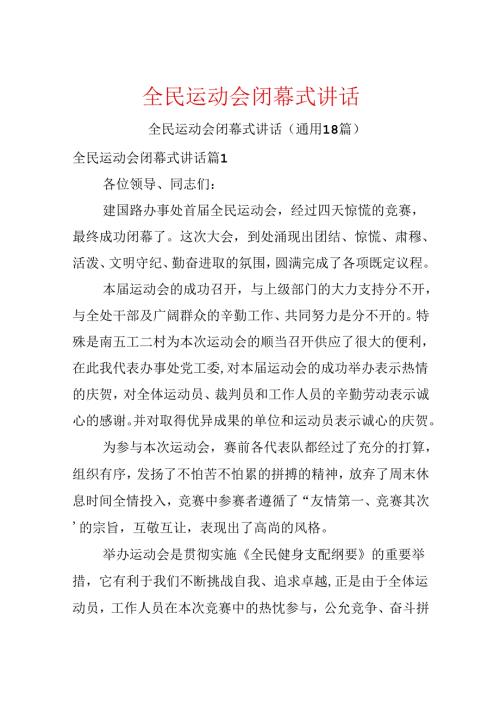 全民运动会闭幕式讲话

全民运动会闭幕式讲话（通用18篇）

全民运动会闭幕式讲话篇1

各位领导、同志们：

建国路办事处首届全民运动会，经过四天惊慌的竞赛，最终成功闭幕了。这次大会，到处涌现出团结、惊慌、肃穆、活泼、文明守纪、勤奋进取的氛围，圆满完成了各项既定议程。

本届运动会的成功召开，与上级部门的大力支持分不开，与全处干部及广阔群众的辛勤工作、共同努力是分不开的。特殊是南五工二村为本次运动会的顺当召开供应了很大的便利，在此我代表办事处党工委，对本届运动会的成功举办表示热情的庆贺，对全体运动员、裁判员和工作人员的辛勤劳动表示诚心的感谢。并对取得优异成果的单位和运动员表示诚心的庆贺。

为参与本次运动会，赛前各代表队都经过了充分的打算，组织有序，发扬了不怕苦不怕累的拼搏的精神，放弃了周末休息时间全情投入，竞赛中参赛者遵循了“友情第一、竞赛其次’的宗旨，互敬互让，表现出了高尚的风格。

举办运动会是贯彻实施《全民健身支配纲要》的重要举措，它有利于我们不断挑战自我、追求卓越，正是由于全体运动员，工作人员在本次竞赛中的热忱参与，公允竞争、奋斗拼